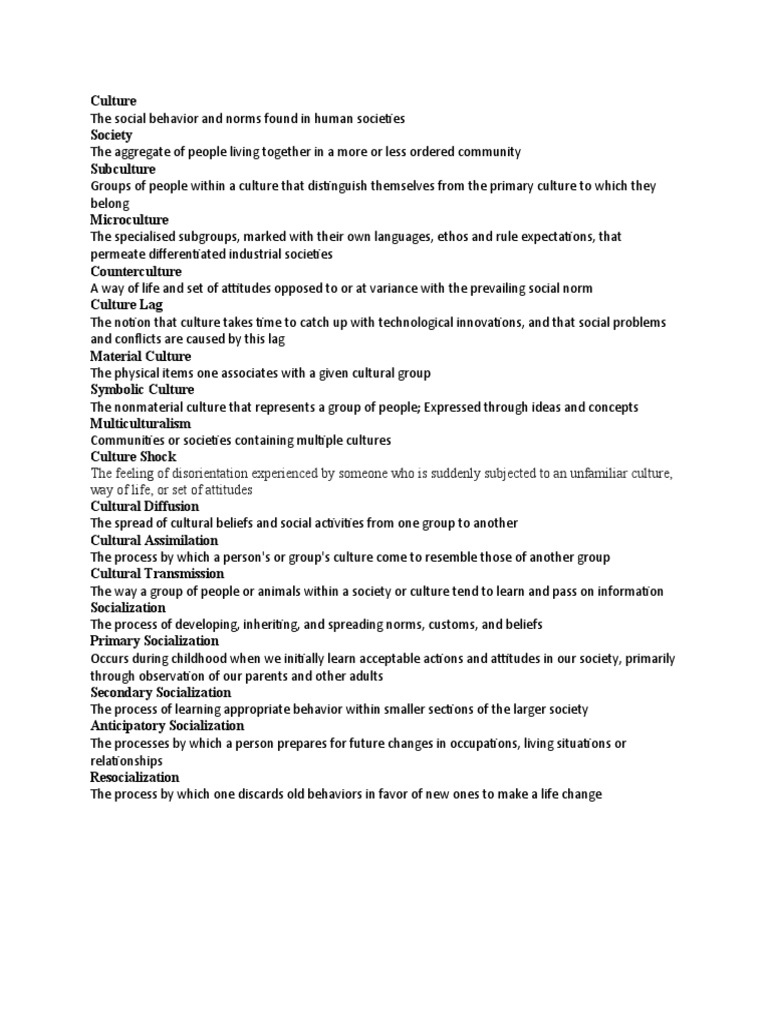 Culture
The social behavior and norms found in human societies
Society
The aggregate of people living together in a more or less ordered community
Subculture
Groups of people within a culture that distinguish themselves from the primary culture to which they belong
Microculture
The specialised subgroups, marked with their own languages, ethos and rule expectations, that permeate differentiated industrial societies
Counterculture
A way of life and set of attitudes opposed to or at variance with the prevailing social norm
Culture Lag
The notion that culture takes time to catch up with technological innovations, and that social problems and conflicts are caused by this lag
Material Culture
The physical items one associates with a given cultural group
Symbolic Culture
The nonmaterial culture that represents a group of people; Expressed through ideas and concepts
Multiculturalism
Communities or societies containing multiple cultures
Culture Shock
The feeling of disorientation experienced by someone who is suddenly subjected to an unfamiliar culture, way of life, or set of attitudes
Cultural Diffusion
The spread of cultural beliefs and social activities from one group to another
Cultural Assimilation
The process by which a person's or group's culture come to resemble those of another group
Cultural Transmission
The way a group of people or animals within a society or culture tend to learn and pass on information
Socialization
The process of developing, inheriting, and spreading norms, customs, and beliefs
Primary Socialization
Occurs during childhood when we initially learn acceptable actions and attitudes in our society, primarily through observation of our parents and other adults
Secondary Socialization
The process of learning appropriate behavior within smaller sections of the larger society
Anticipatory Socialization
The processes by which a person prepares for future changes in occupations, living situations or relationships
Resocialization
The process by which one discards old behaviors in favor of new ones to make a life change